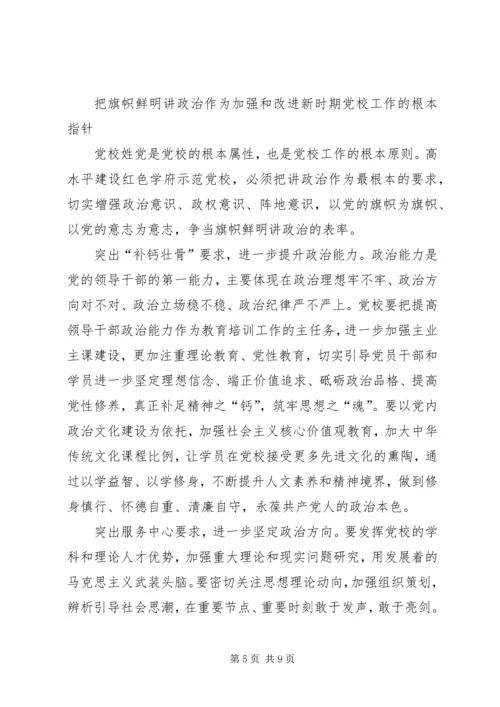 把旗帜鲜明讲政治作为加强和改进新时期党校工作的根本指针

党校姓党是党校的根本属性，也是党校工作的根本原则。高水平建设红色学府示范党校，必须把讲政治作为最根本的要求，切实增强政治意识、政权意识、阵地意识，以党的旗帜为旗帜、以党的意志为意志，争当旗帜鲜明讲政治的表率。

突出“补钙壮骨”要求，进一步提升政治能力。政治能力是党的领导干部的第一能力，主要体现在政治理想牢不牢、政治方向对不对、政治立场稳不稳、政治纪律严不严上。党校要把提高领导干部政治能力作为教育培训工作的主任务，进一步加强主业主课建设，更加注重理论教育、党性教育，切实引导党员干部和学员进一步坚定理想信念、端正价值追求、砥砺政治品格、提高党性修养，真正补足精神之“钙”，筑牢思想之“魂”。要以党内政治文化建设为依托，加强社会主义核心价值观教育，加大中华传统文化课程比例，让学员在党校接受更多先进文化的熏陶，通过以学益智、以学修身，不断提升人文素养和精神境界，做到修身慎行、怀德自重、清廉自守，永葆共产党人的政治本色。

突出服务中心要求，进一步坚定政治方向。要发挥党校的学科和理论人才优势，加强重大理论和现实问题研究，用发展着的马克思主义武装头脑。要密切关注思想理论动向，加强组织策划，辨析引导社会思潮，在重要节点、重要时刻敢于发声，敢于亮剑。

第 5 页 共 9 页